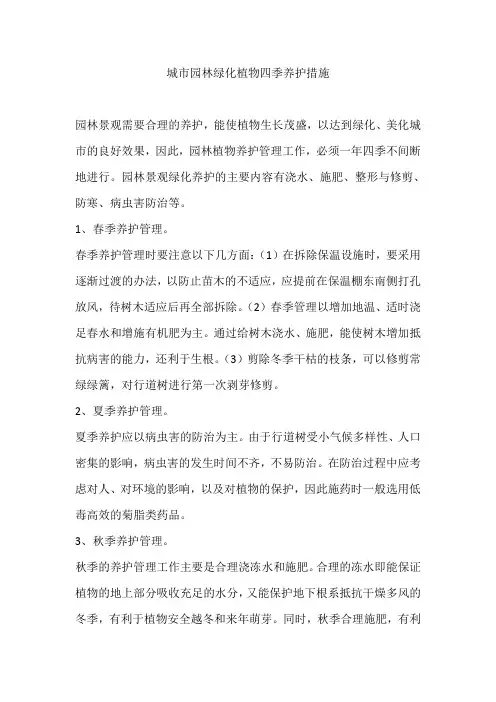 城市园林绿化植物四季养护措施

园林景观需要合理的养护，能使植物生长茂盛，以达到绿化、美化城市的良好效果，因此，园林植物养护管理工作，必须一年四季不间断地进行。园林景观绿化养护的主要内容有浇水、施肥、整形与修剪、防寒、病虫害防治等。

1、春季养护管理。

春季养护管理时要注意以下几方面：（1）在拆除保温设施时，要采用逐渐过渡的办法，以防止苗木的不适应，应提前在保温棚东南侧打孔放风，待树木适应后再全部拆除。（2）春季管理以增加地温、适时浇足春水和增施有机肥为主。通过给树木浇水、施肥，能使树木增加抵抗病害的能力，还利于生根。（3）剪除冬季干枯的枝条，可以修剪常绿绿篱，对行道树进行第一次剥芽修剪。

2、夏季养护管理。

夏季养护应以病虫害的防治为主。由于行道树受小气候多样性、人口密集的影响，病虫害的发生时间不齐，不易防治。在防治过程中应考虑对人、对环境的影响，以及对植物的保护，因此施药时一般选用低毒高效的菊脂类药品。

3、秋季养护管理。

秋季的养护管理工作主要是合理浇冻水和施肥。合理的冻水即能保证植物的地上部分吸收充足的水分，又能保护地下根系抵抗干燥多风的冬季，有利于植物安全越冬和来年萌芽。同时，秋季合理施肥，有利